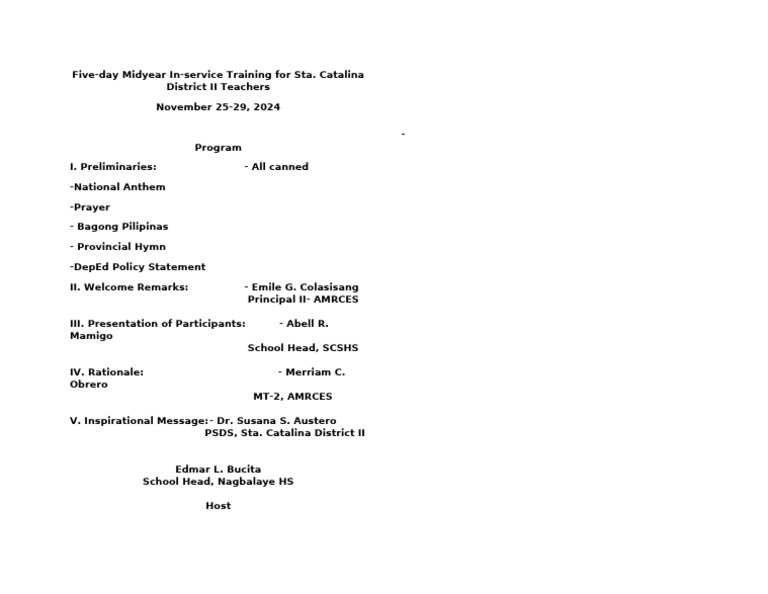 Five-day Midyear In-service Training for Sta. Catalina District II Teachers

November 25-29, 2024

-

Program

I. Preliminaries: - All canned

-National Anthem

-Prayer

- Bagong Pilipinas

- Provincial Hymn

-DepEd Policy Statement

II. Welcome Remarks: - Emile G. Colasisang
Principal II- AMRCES

III. Presentation of Participants: - Abell R. Mamigo
School Head, SCSHS

IV. Rationale: - Merriam C. Obrero
MT-2, AMRCES

V. Inspirational Message:- Dr. Susana S. Austero
PSDS, Sta. Catalina District II

Edmar L. Bucita
School Head, Nagbalaye HS

Host